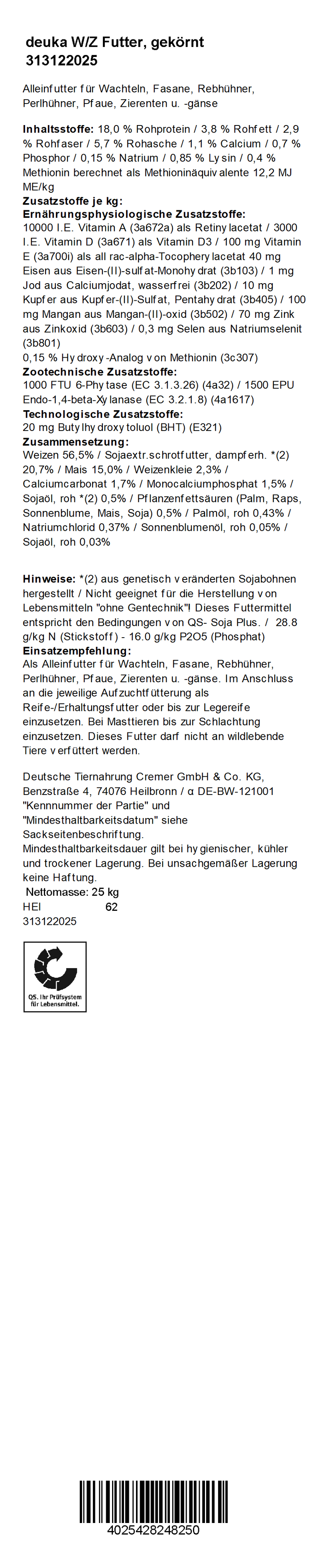 deuka W/Z Futter, gekörnt
313122025

Alleinfutter für Wachteln, Fasane, Rebhühner, Perlhühner, Pfaue, Zierenten u. -gänse

Inhaltsstoffe: 18,0 % Rohprotein / 3,8 % Rohfett / 2,9 % Rohfaser / 5,7 % Rohasche / 1,1 % Calcium / 0,7 % Phosphor / 0,15 % Natrium / 0,85 % Lysin / 0,4 % Methionin berechnet als Methioninäquivalente 12,2 MJ ME/kg
Zusatzstoffe je kg:
Ernährungsphysiologische Zusatzstoffe:
10000 I.E. Vitamin A (3a672a) als Retinylacetat / 3000 I.E. Vitamin D (3a671) als Vitamin D3 / 100 mg Vitamin E (3a700i) als all rac-alpha-Tocopherylacetat 40 mg Eisen aus Eisen-(II)-sulfat-Monohydrat (3b103) / 1 mg Jod aus Calciumjodat, wasserfrei (3b202) / 10 mg Kupfer aus Kupfer-(II)-Sulfat, Pentahydrat (3b405) / 100 mg Mangan aus Mangan-(II)-oxid (3b502) / 70 mg Zink aus Zinkoxid (3b603) / 0,3 mg Selen aus Natriumselenit (3b801)
0,15 % Hydroxy-Analog von Methionin (3c307)
Zootechnische Zusatzstoffe:
1000 FTU 6-Phytase (EC 3.1.3.26) (4a32) / 1500 EPU Endo-1,4-beta-Xylanase (EC 3.2.1.8) (4a1617)
Technologische Zusatzstoffe:
20 mg Butylhydroxytoluol (BHT) (E321)
Zusammensetzung:
Weizen 56,5% / Sojaextr.schrotfutter, dampferh. *(2) 20,7% / Mais 15,0% / Weizenkleie 2,3% / Calciumcarbonat 1,7% / Monocalciumphosphat 1,5% / Sojaöl, roh *(2) 0,5% / Pflanzenfettsäuren (Palm, Raps, Sonnenblume, Mais, Soja) 0,5% / Palmöl, roh 0,43% / Natriumchlorid 0,37% / Sonnenblumenöl, roh 0,05% / Sojaöl, roh 0,03%

Hinweise: *(2) aus genetisch veränderten Sojabohnen hergestellt / Nicht geeignet für die Herstellung von Lebensmitteln "ohne Gentechnik"! Dieses Futtermittel entspricht den Bedingungen von QS- Soja Plus. / 28.8 g/kg N (Stickstoff) - 16.0 g/kg P2O5 (Phosphat)
Einsatzempfehlung:
Als Alleinfutter für Wachteln, Fasane, Rebhühner, Perlhühner, Pfaue, Zierenten u. -gänse. Im Anschluss an die jeweilige Aufzuchtfütterung als Reife-/Erhaltungsfutter oder bis zur Legereife einzusetzen. Bei Masttieren bis zur Schlachtung einzusetzen. Dieses Futter darf nicht an wildlebende Tiere verfüttert werden.

Deutsche Tiernahrung Cremer GmbH & Co. KG, Benzstraße 4, 74076 Heilbronn / α DE-BW-121001
"Kennnummer der Partie" und "Mindesthaltbarkeitsdatum" siehe Sackseitenbeschriftung.
Mindesthaltbarkeitsdauer gilt bei hygienischer, kühler und trockener Lagerung. Bei unsachgemäßer Lagerung keine Haftung.
Nettomasse: 25 kg
HEI 62
313122025

QS. Ihr Prüfsystem für Lebensmittel.

4025428248250